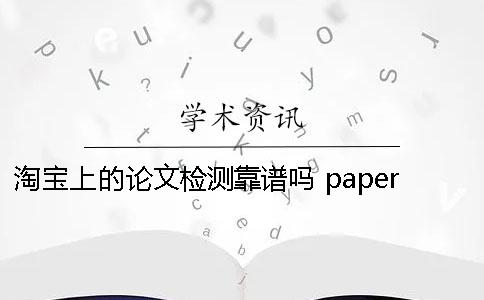 学术资讯

淘宝上的论文检测靠谱吗 paper